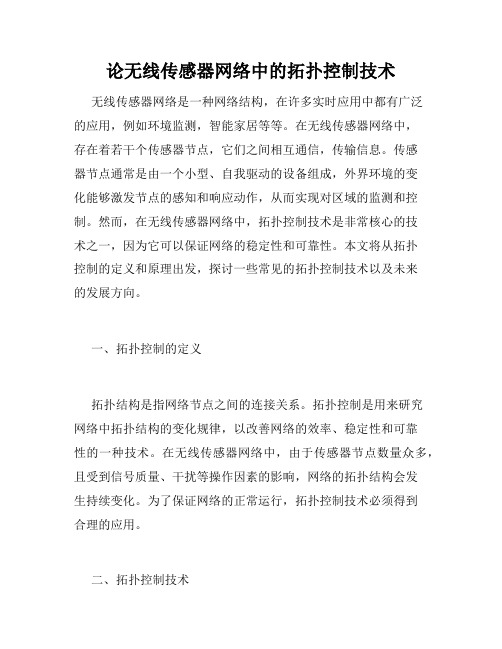 论无线传感器网络中的拓扑控制技术

无线传感器网络是一种网络结构，在许多实时应用中都有广泛的应用，例如环境监测，智能家居等等。在无线传感器网络中，存在着若干个传感器节点，它们之间相互通信，传输信息。传感器节点通常是由一个小型、自我驱动的设备组成，外界环境的变化能够激发节点的感知和响应动作，从而实现对区域的监测和控制。然而，在无线传感器网络中，拓扑控制技术是非常核心的技术之一，因为它可以保证网络的稳定性和可靠性。本文将从拓扑控制的定义和原理出发，探讨一些常见的拓扑控制技术以及未来的发展方向。

一、拓扑控制的定义

拓扑结构是指网络节点之间的连接关系。拓扑控制是用来研究网络中拓扑结构的变化规律，以改善网络的效率、稳定性和可靠性的一种技术。在无线传感器网络中，由于传感器节点数量众多，且受到信号质量、干扰等操作因素的影响，网络的拓扑结构会发生持续变化。为了保证网络的正常运行，拓扑控制技术必须得到合理的应用。

二、拓扑控制技术